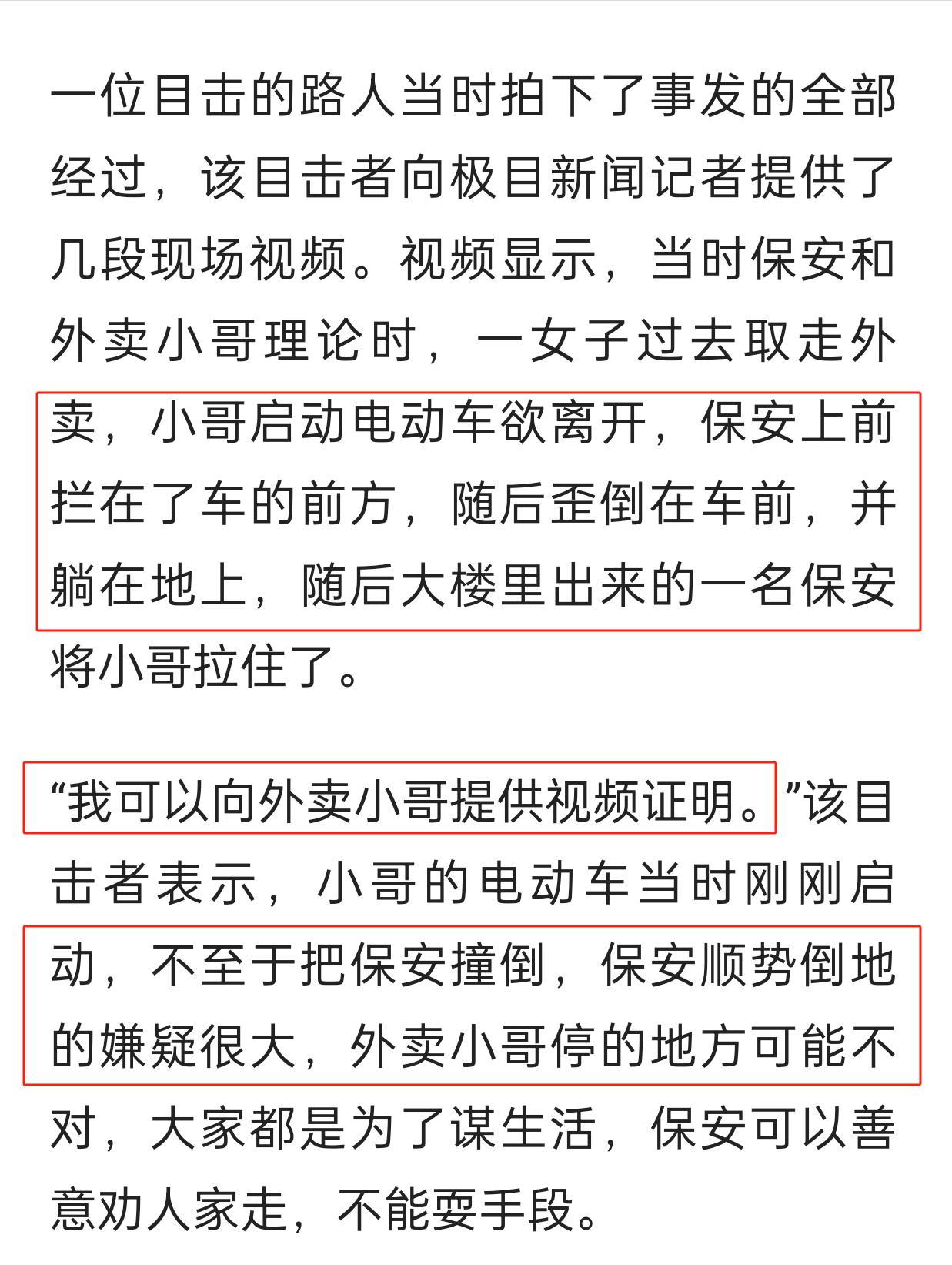 一位目击的路人当时拍下了事发的全部经过，该目击者向极目新闻记者提供了几段现场视频。视频显示，当时保安和外卖小哥理论时，一女子过去取走外卖，小哥启动电动车欲离开，保安上前拦在了车的前方，随后歪倒在车前，并躺在地上，随后大楼里出来的一名保安将小哥拉住了。

“我可以向外卖小哥提供视频证明。”该目击者表示，小哥的电动车当时刚刚启动，不至于把保安撞倒，保安顺势倒地的嫌疑很大，外卖小哥停的地方可能不对，大家都是为了谋生活，保安可以善意劝人家走，不能耍手段。